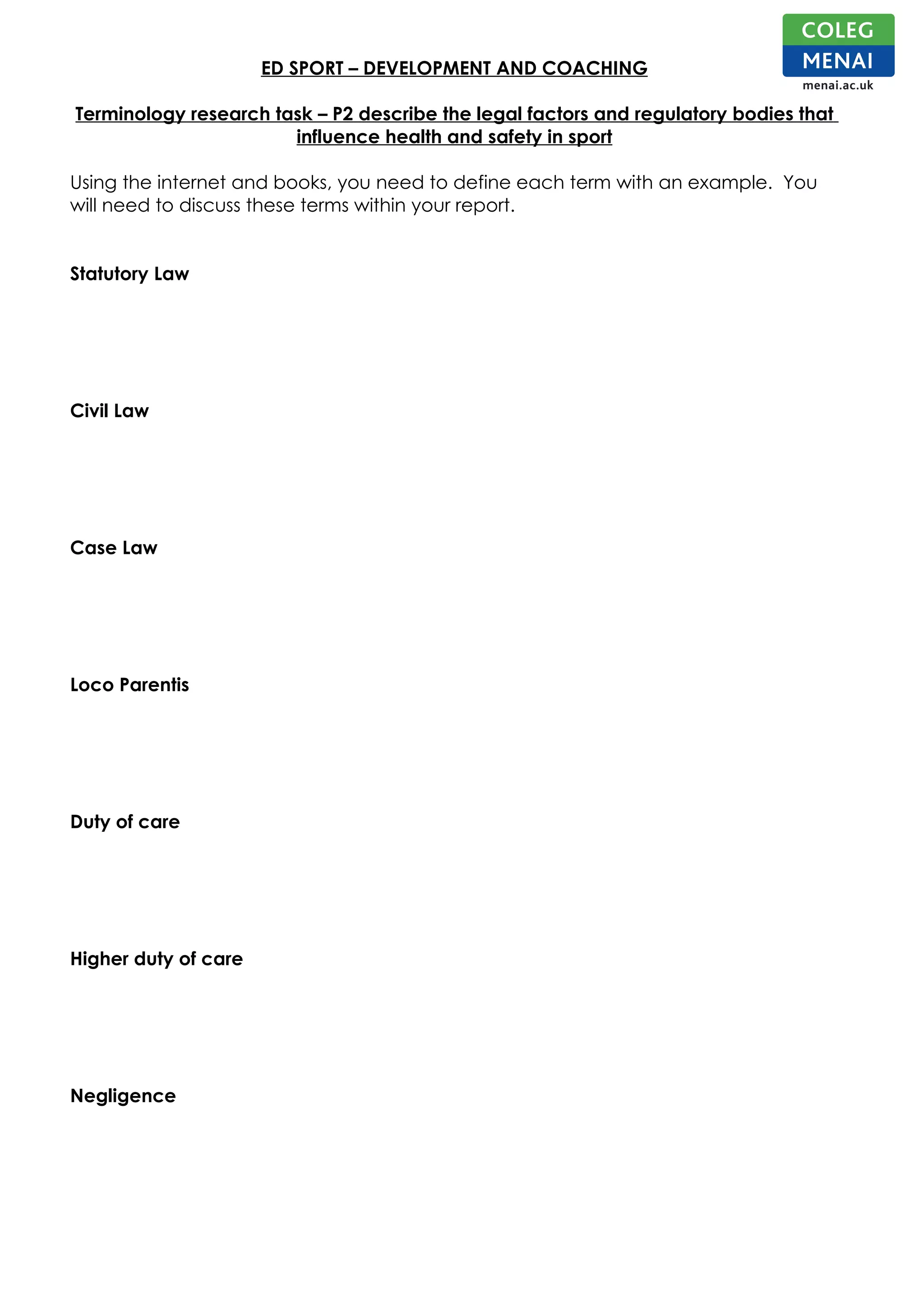 COLEG
MENAI
menai.ac.uk

ED SPORT – DEVELOPMENT AND COACHING

Terminology research task – P2 describe the legal factors and regulatory bodies that influence health and safety in sport

Using the internet and books, you need to define each term with an example. You will need to discuss these terms within your report.

Statutory Law

Civil Law

Case Law

Loco Parentis

Duty of care

Higher duty of care

Negligence